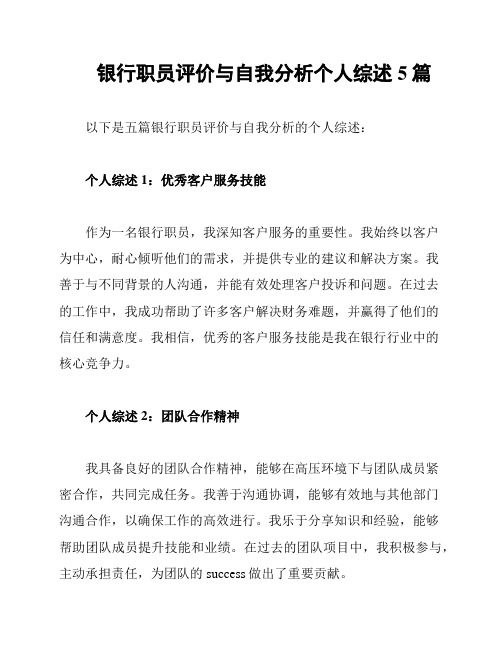 银行职员评价与自我分析个人综述 5 篇

以下是五篇银行职员评价与自我分析的个人综述：

个人综述 1：优秀客户服务技能

作为一名银行职员，我深知客户服务的重要性。我始终以客户为中心，耐心倾听他们的需求，并提供专业的建议和解决方案。我善于与不同背景的人沟通，并能有效处理客户投诉和问题。在过去的工作中，我成功帮助了许多客户解决财务难题，并赢得了他们的信任和满意度。我相信，优秀的客户服务技能是我在银行行业中的核心竞争力。

个人综述 2：团队合作精神

我具备良好的团队合作精神，能够在高压环境下与团队成员紧密合作，共同完成任务。我善于沟通协调，能够有效地与其他部门沟通合作，以确保工作的高效进行。我乐于分享知识和经验，能够帮助团队成员提升技能和业绩。在过去的团队项目中，我积极参与，主动承担责任，为团队的 success 做出了重要贡献。